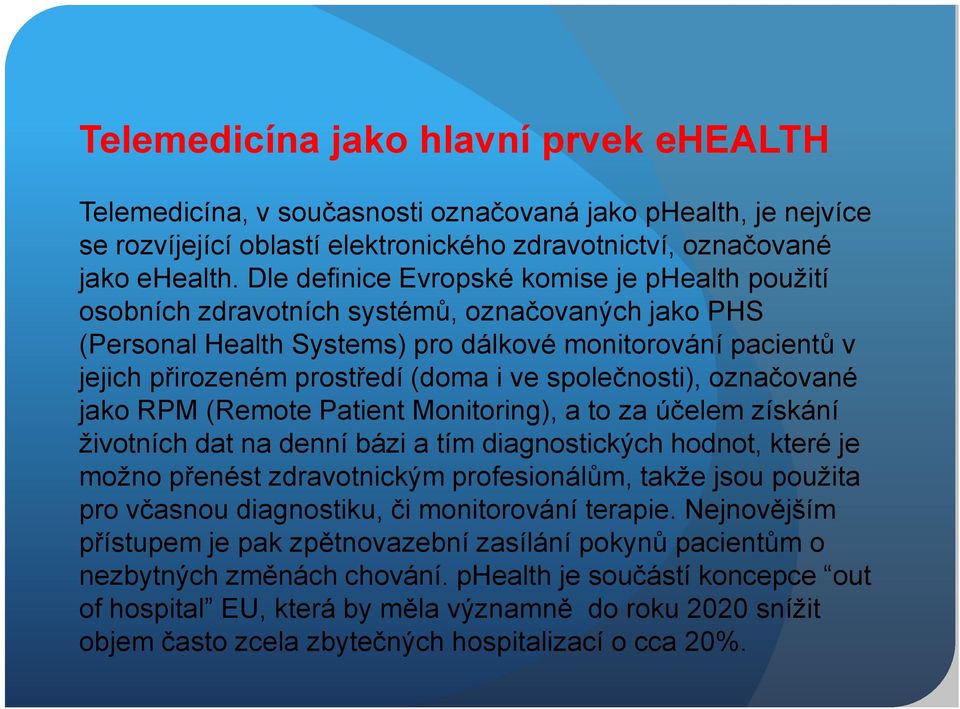 Telemedicína jako hlavní prvek eHEALTH

Telemedicína, v současnosti označovaná jako pHealth, je nejvíce se rozvíjející oblastí elektronického zdravotnictví, označované jako eHealth. Dle definice Evropské komise je pHealth použití osobních zdravotních systémů, označovaných jako PHS (Personal Health Systems) pro dálkové monitorování pacientů v jejich přirozeném prostředí (doma i ve společnosti), označované jako RPM (Remote Patient Monitoring), a to za účelem získání životních dat na denní bázi a tím diagnostických hodnot, které je možno přenést zdravotnickým profesionálům, takže jsou použita pro včasnou diagnostiku, či monitorování terapie. Nejnovějším přístupem je pak zpětnovazební zasílání pokynů pacientům o nezbytných změnách chování. pHealth je součástí koncepce “out of hospital” EU, která by měla významně do roku 2020 snížit objem často zcela zbytečných hospitalizací o cca 20%.